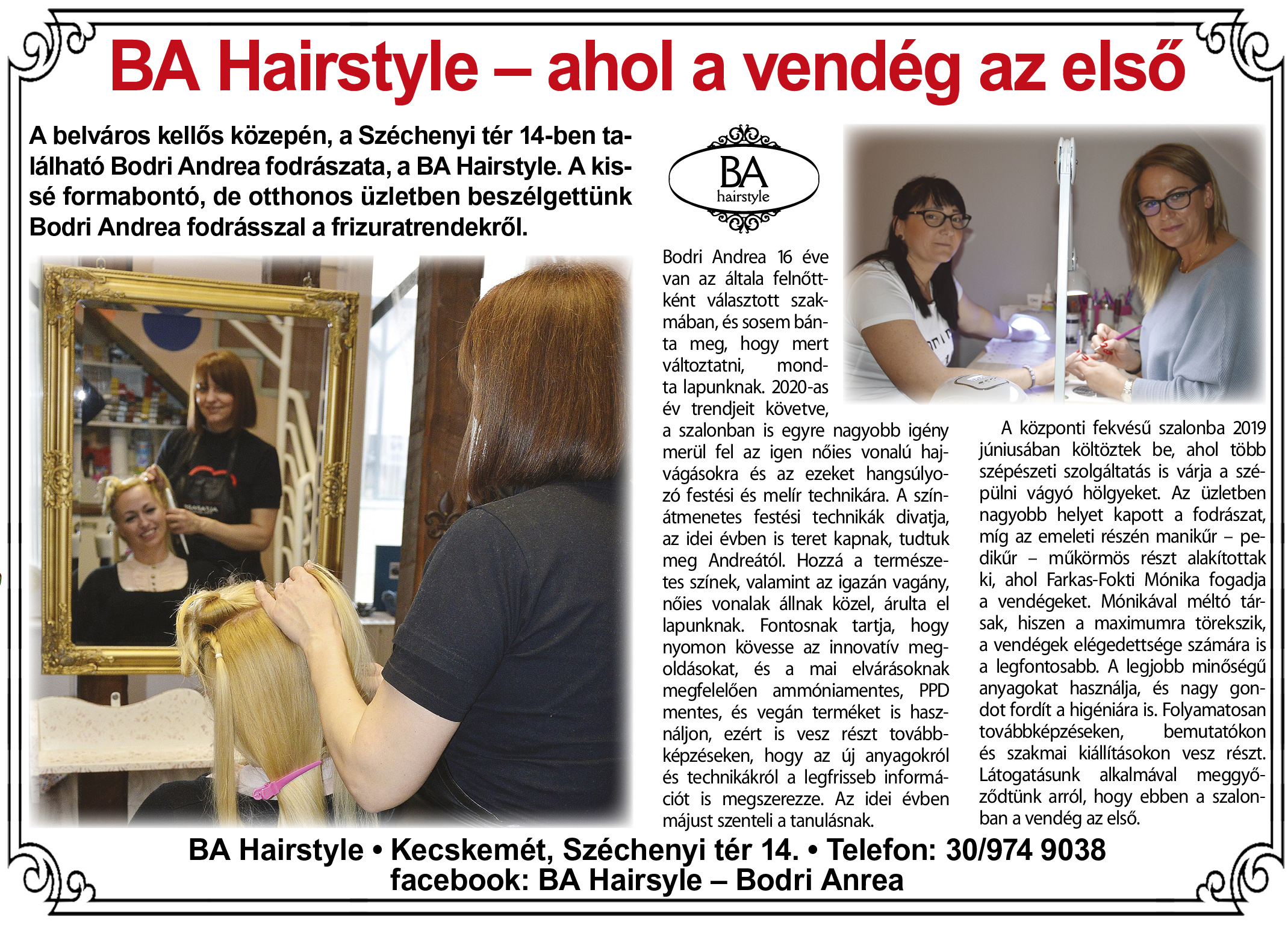 BA Hairstyle – ahol a vendég az első

A belváros kellős közepén, a Széchenyi tér 14-ben található Bodri Andrea fodrászata, a BA Hairstyle. A kissé formabontó, de otthonos üzletben beszélgettünk Bodri Andrea fodrásszal a frizuratrendekről.

BA
hairstyle

Bodri Andrea 16 éve van az általa felnőttként választott szakmában, és sosem bánta meg, hogy mert változtatni, mondta lapunknak. 2020-as év trendjeit követve, a szalonban is egyre nagyobb igény merül fel az igen nőies vonalú hajvágásokra és az ezeket hangsúlyozó festési és melír technikára. A színátmenetes festési technikák divatja, az idei évben is teret kapnak, tudtuk meg Andreától. Hozzá a természetes színek, valamint az igazán vagány, nőies vonalak állnak közel, árulta el lapunknak. Fontosnak tartja, hogy nyomon kövesse az innovatív megoldásokat, és a mai elvárásoknak megfelelően ammóniamentes, PPD mentes, és vegán terméket is használjon, ezért is vesz részt továbbképzéseken, hogy az új anyagokról és technikákról a legfrisseb információt is megszerezze. Az idei évben májust szenteli a tanulásnak.

A központi fekvésű szalonba 2019 júniusában költöztek be, ahol több szépészeti szolgáltatás is várja a szépülni vágyó hölgyeket. Az üzletben nagyobb helyet kapott a fodrászat, míg az emeleti részén manikűr – pedikűr – műkörmös részt alakítottak ki, ahol Farkas-Fokti Mónika fogadja a vendégeket. Mónikával méltó társak, hiszen a maximumra törekszik, a vendégek elégedettsége számára is a legfontosabb. A legjobb minőségű anyagokat használja, és nagy gondot fordít a higéniára is. Folyamatosan továbbképzéseken, bemutatókon és szakmai kiállításokon vesz részt. Látogatásunk alkalmával meggyőződtünk arról, hogy ebben a szalonban a vendég az első.

BA Hairstyle • Kecskemét, Széchenyi tér 14. • Telefon: 30/974 9038
facebook: BA Hairsyle – Bodri Anrea